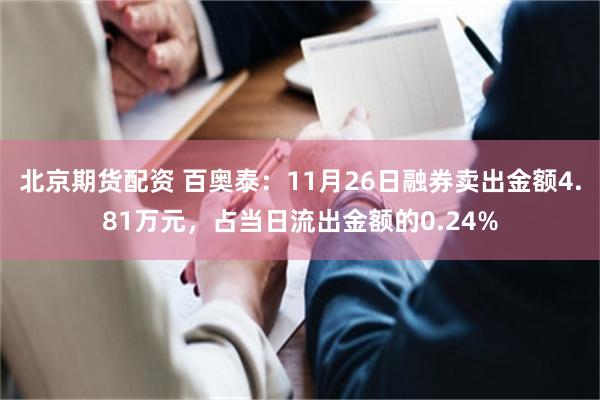 北京期货配资 百奥泰：11月26日融券卖出金额4.81万元，占当日流出金额的0.24%